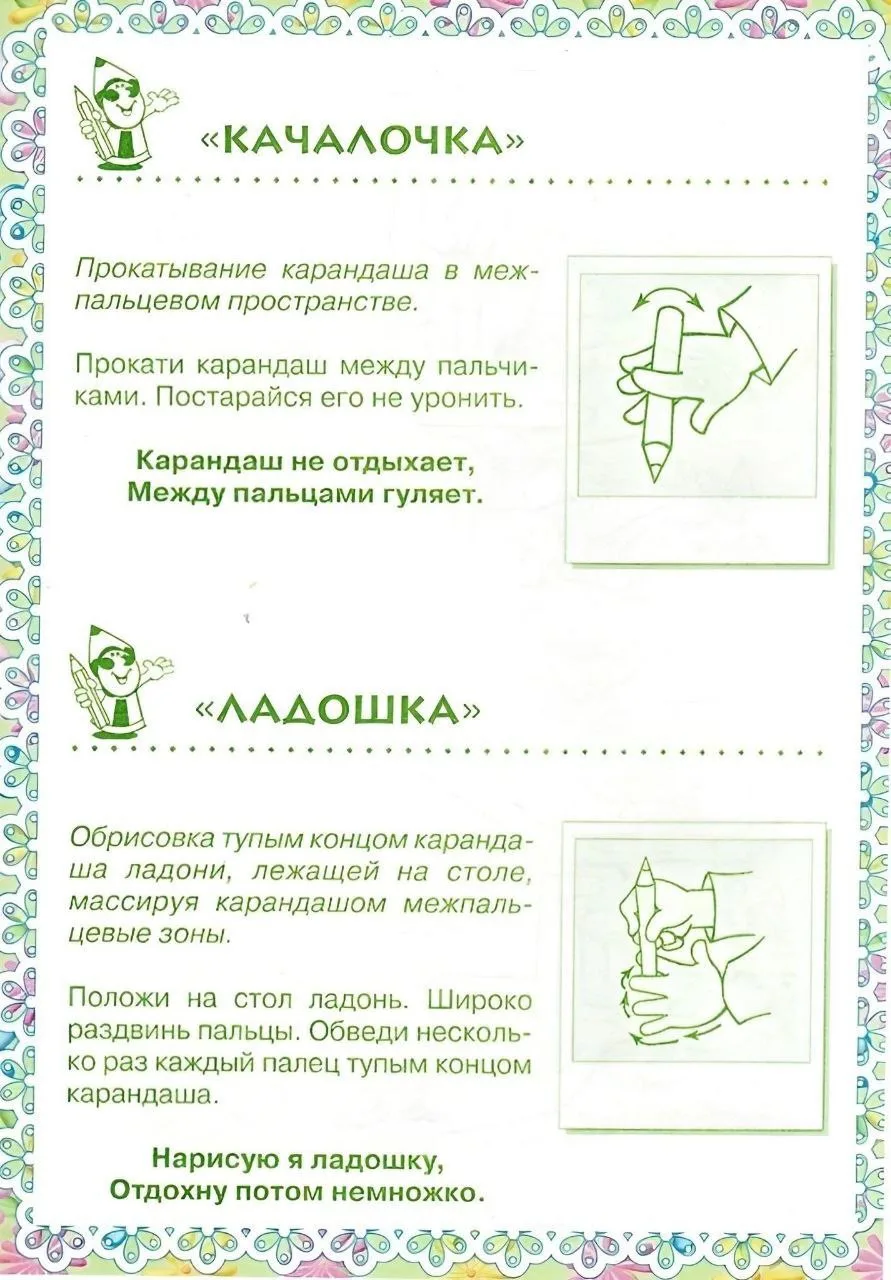 «КАЧАЛОЧКА»

Прокатывание карандаша в межпальцевом пространстве.

Прокати карандаш между пальчиками. Постарайся его не уронить.

Карандаш не отдыхает,
Между пальцами гуляет.

«ЛАДОШКА»

Обрисовка тупым концом карандаша ладони, лежащей на столе, массируя карандашом межпальцевые зоны.

Положи на стол ладонь. Широко раздвинь пальцы. Обведи несколько раз каждый палец тупым концом карандаша.

Нарисую я ладошку,
Отдохну потом немножко.